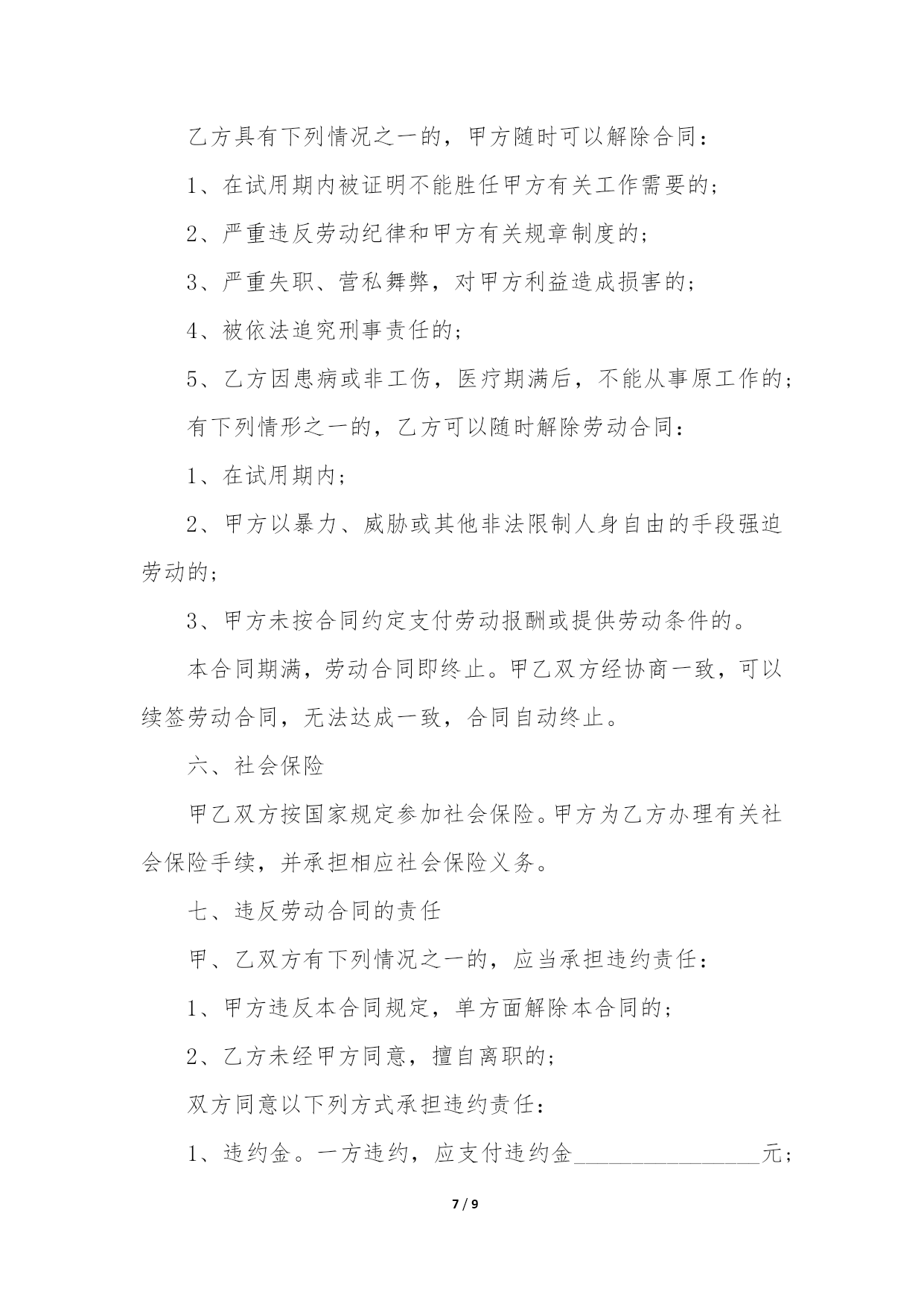 乙方具有下列情况之一的，甲方随时可以解除合同：

1、在试用期内被证明不能胜任甲方有关工作需要的；

2、严重违反劳动纪律和甲方有关规章制度的；

3、严重失职、营私舞弊，对甲方利益造成损害的；

4、被依法追究刑事责任的；

5、乙方因患病或非工伤，医疗期满后，不能从事原工作的；

有下列情形之一的，乙方可以随时解除劳动合同：

1、在试用期内；

2、甲方以暴力、威胁或其他非法限制人身自由的手段强迫劳动的；

3、甲方未按合同约定支付劳动报酬或提供劳动条件的。

本合同期满，劳动合同即终止。甲乙双方经协商一致，可以续签劳动合同，无法达成一致，合同自动终止。

六、社会保险

甲乙双方按国家规定参加社会保险。甲方为乙方办理有关社会保险手续，并承担相应社会保险义务。

七、违反劳动合同的责任

甲、乙双方有下列情况之一的，应当承担违约责任：

1、甲方违反本合同规定，单方面解除本合同的；

2、乙方未经甲方同意，擅自离职的；

双方同意以下列方式承担违约责任：

1、违约金。一方违约，应支付违约金________________元；

7 / 9